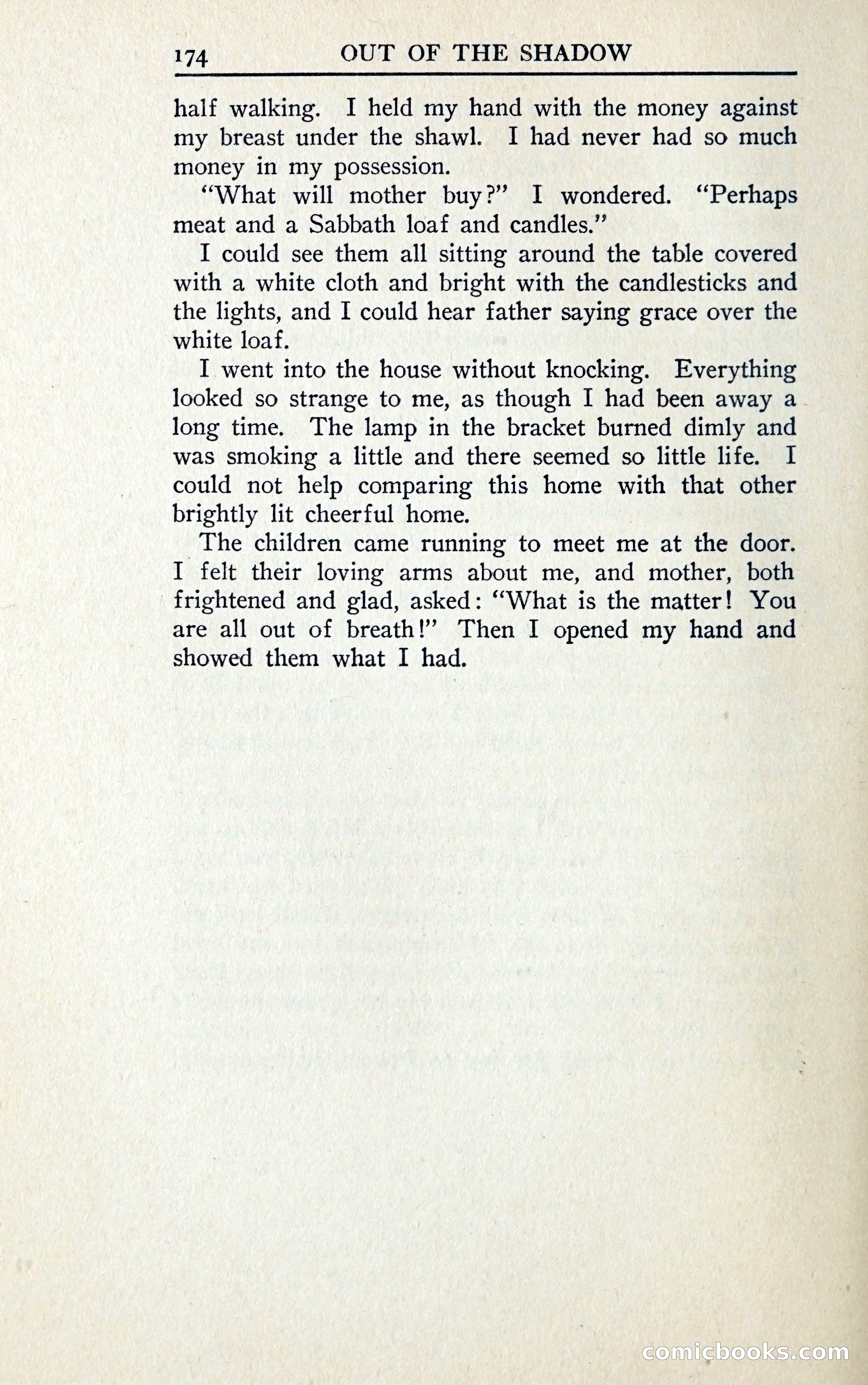 174 OUT OF THE SHADOW

half walking. I held my hand with the money against my breast under the shawl. I had never had so much money in my possession.

"What will mother buy?" I wondered. "Perhaps meat and a Sabbath loaf and candles."

I could see them all sitting around the table covered with a white cloth and bright with the candlesticks and the lights, and I could hear father saying grace over the white loaf.

I went into the house without knocking. Everything looked so strange to me, as though I had been away a long time. The lamp in the bracket burned dimly and was smoking a little and there seemed so little life. I could not help comparing this home with that other brightly lit cheerful home.

The children came running to meet me at the door. I felt their loving arms about me, and mother, both frightened and glad, asked: "What is the matter! You are all out of breath!" Then I opened my hand and showed them what I had.

comicbooks.com